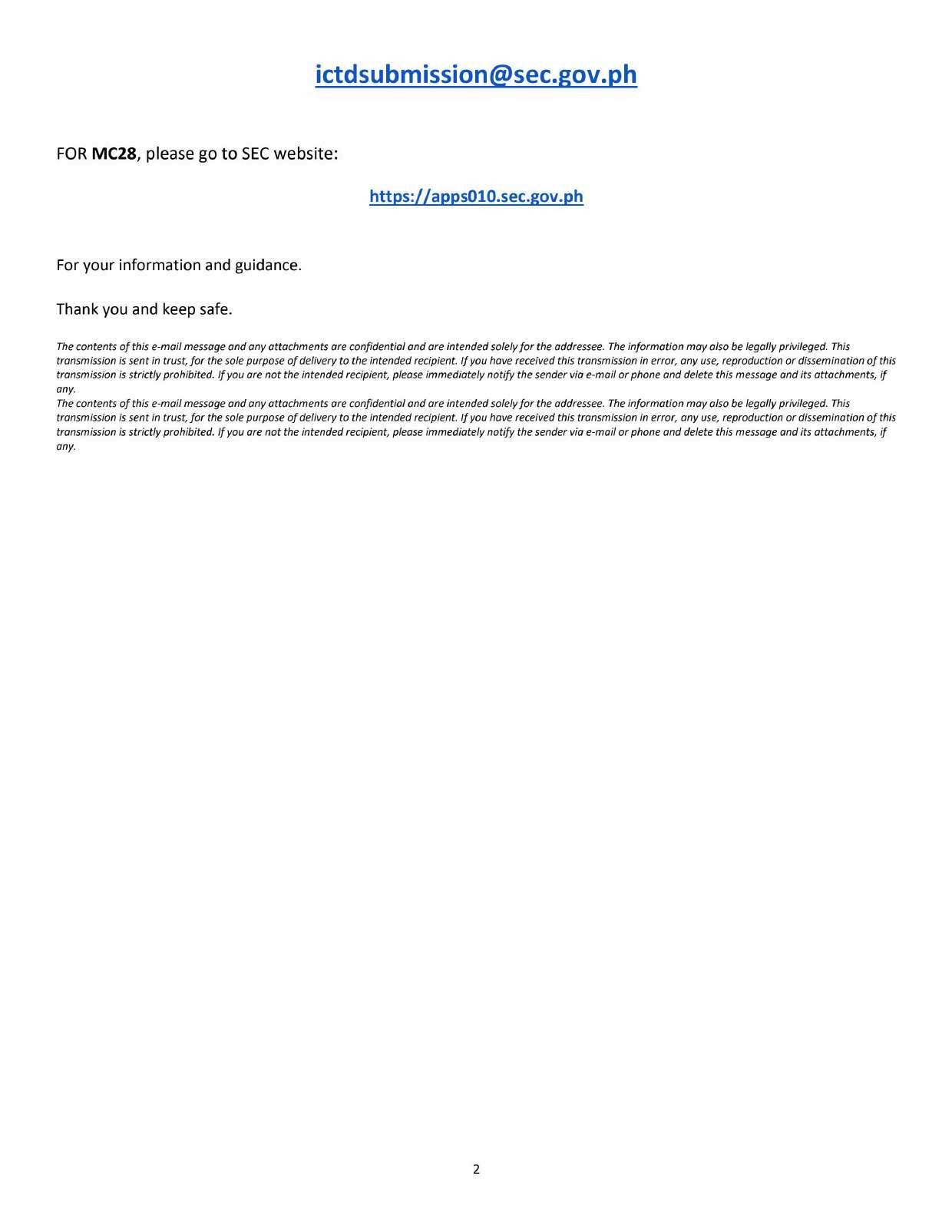 ictdsubmission@sec.gov.ph

FOR MC28, please go to SEC website:

https://apps010.sec.gov.ph

For your information and guidance.

Thank you and keep safe.

The contents of this e-mail message and any attachments are confidential and are intended solely for the addressee. The information may also be legally privileged. This transmission is sent in trust, for the sole purpose of delivery to the intended recipient. If you have received this transmission in error, any use, reproduction or dissemination of this transmission is strictly prohibited. If you are not the intended recipient, please immediately notify the sender via e-mail or phone and delete this message and its attachments, if any.
The contents of this e-mail message and any attachments are confidential and are intended solely for the addressee. The information may also be legally privileged. This transmission is sent in trust, for the sole purpose of delivery to the intended recipient. If you have received this transmission in error, any use, reproduction or dissemination of this transmission is strictly prohibited. If you are not the intended recipient, please immediately notify the sender via e-mail or phone and delete this message and its attachments, if any.

2